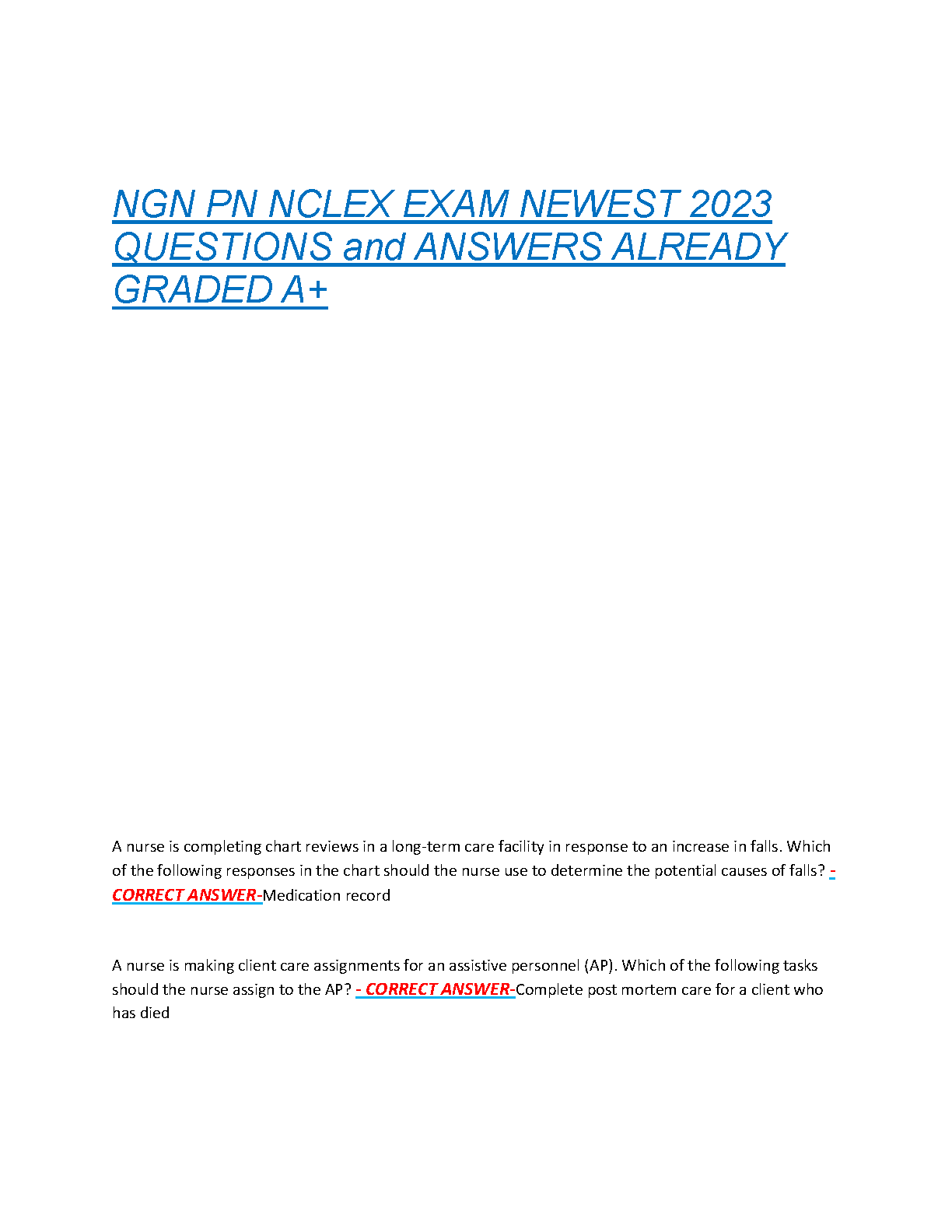 NGN PN NCLEX EXAM NEWEST 2023 QUESTIONS and ANSWERS ALREADY GRADED A+

A nurse is completing chart reviews in a long-term care facility in response to an increase in falls. Which of the following responses in the chart should the nurse use to determine the potential causes of falls? - CORRECT ANSWER-Medication record

A nurse is making client care assignments for an assistive personnel (AP). Which of the following tasks should the nurse assign to the AP? - CORRECT ANSWER-Complete post mortem care for a client who has died